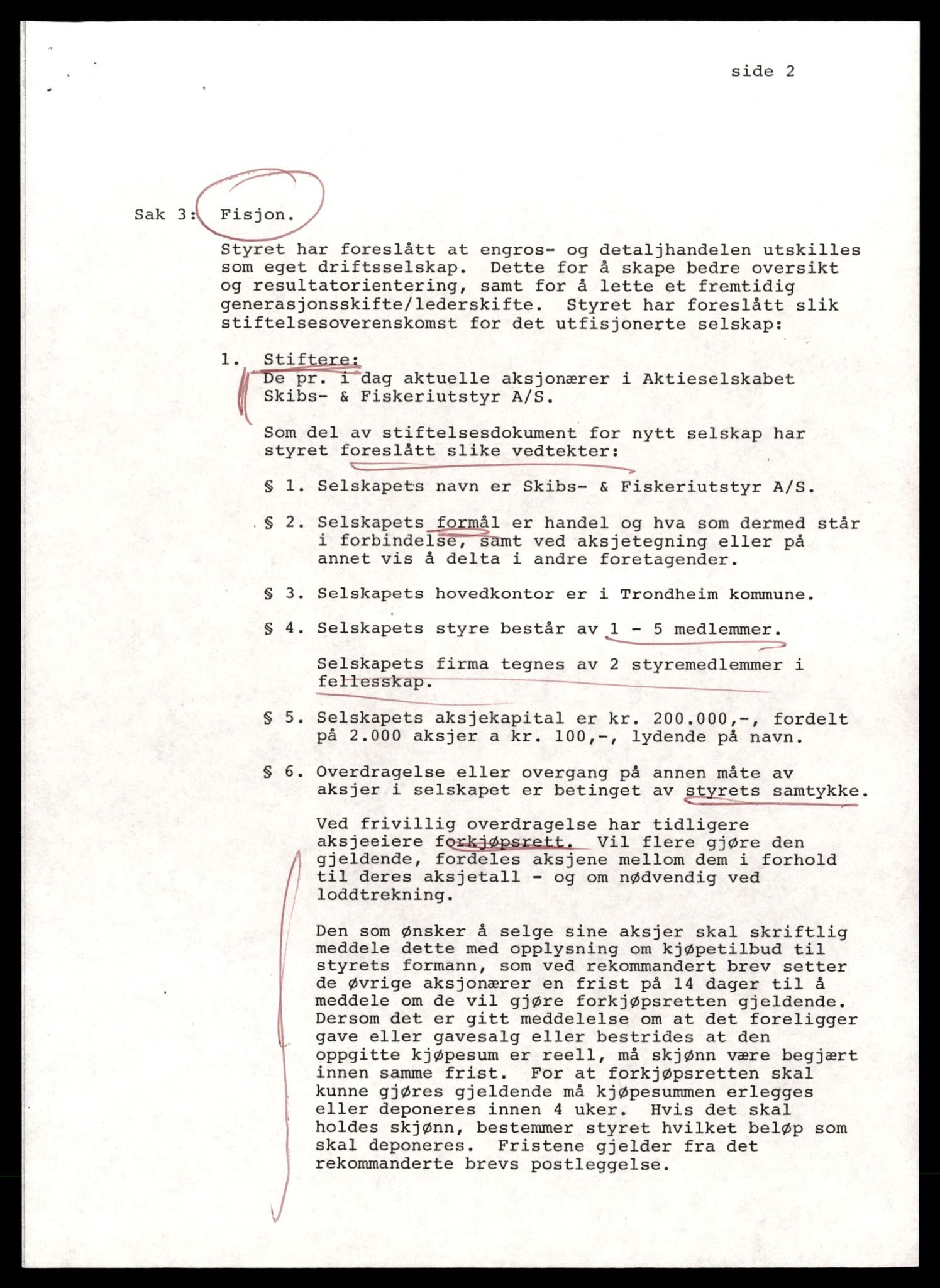 side 2

Sak 3: Fisjon.

Styret har foreslått at engros- og detaljhandelen utskilles som eget driftsselskap. Dette for å skape bedre oversikt og resultatorientering, samt for å lette et fremtidig generasjonsskifte/lederskifte. Styret har foreslått slik stiftelsesoverenskomst for det utfisjonerte selskap:

1. Stiftere:
De pr. i dag aktuelle aksjonærer i Aktieselskabet Skibs- & Fiskeriutstyr A/S.

Som del av stiftelsesdokument for nytt selskap har styret foreslått slike vedtekter:

§ 1. Selskapets navn er Skibs- & Fiskeriutstyr A/S.

§ 2. Selskapets formål er handel og hva som dermed står i forbindelse, samt ved aksjetegning eller på annet vis å delta i andre foretagender.

§ 3. Selskapets hovedkontor er i Trondheim kommune.

§ 4. Selskapets styre består av 1 - 5 medlemmer.

Selskapets firma tegnes av 2 styremedlemmer i fellesskap.

§ 5. Selskapets aksjekapital er kr. 200.000,-, fordelt på 2.000 aksjer a kr. 100,-, lydende på navn.

§ 6. Overdragelse eller overgang på annen måte av aksjer i selskapet er betinget av styrets samtykke.

Ved frivillig overdragelse har tidligere aksjeeiere forkjøpsrett. Vil flere gjøre den gjeldende, fordeles aksjene mellom dem i forhold til deres aksjetall - og om nødvendig ved loddtrekning.

Den som ønsker å selge sine aksjer skal skriftlig meddele dette med opplysning om kjøpetilbud til styrets formann, som ved rekommandert brev setter de øvrige aksjonærer en frist på 14 dager til å meddele om de vil gjøre forkjøpsretten gjeldende. Dersom det er gitt meddelelse om at det foreligger gave eller gavesalg eller bestrides at den oppgitte kjøpesum er reell, må skjønn være begjært innen samme frist. For at forkjøpsretten skal kunne gjøres gjeldende må kjøpesummen erlegges eller deponeres innen 4 uker. Hvis det skal holdes skjønn, bestemmer styret hvilket beløp som skal deponeres. Fristene gjelder fra det rekommanderte brevs postleggelse.